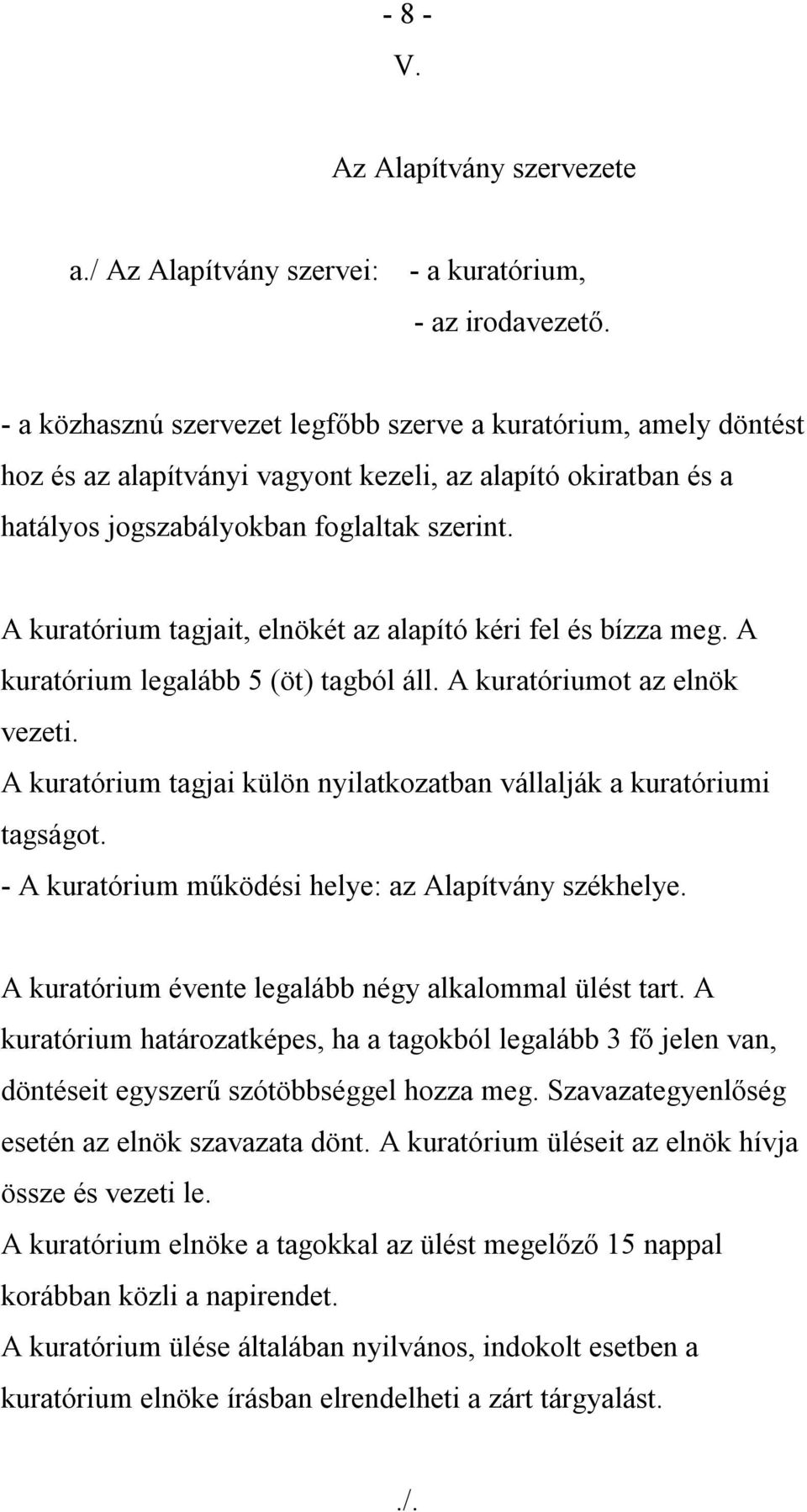 - 8 -
V.

Az Alapítvány szervezete

a./ Az Alapítvány szervei: - a kuratórium,
- az irodavezető.

- a közhasznú szervezet legfőbb szerve a kuratórium, amely döntést hoz és az alapítványi vagyont kezeli, az alapító okiratban és a hatályos jogszabályokban foglaltak szerint.

A kuratórium tagjait, elnökét az alapító kéri fel és bízza meg. A kuratórium legalább 5 (öt) tagból áll. A kuratóriumot az elnök vezeti.
A kuratórium tagjai külön nyilatkozatban vállalják a kuratóriumi tagságot.
- A kuratórium működési helye: az Alapítvány székhelye.

A kuratórium évente legalább négy alkalommal ülést tart. A kuratórium határozatképes, ha a tagokból legalább 3 fő jelen van, döntéseit egyszerű szótöbbséggel hozza meg. Szavazategyenlőség esetén az elnök szavazata dönt. A kuratórium üléseit az elnök hívja össze és vezeti le.
A kuratórium elnöke a tagokkal az ülést megelőző 15 nappal korábban közli a napirendet.
A kuratórium ülése általában nyilvános, indokolt esetben a kuratórium elnöke írásban elrendelheti a zárt tárgyalást.

./.